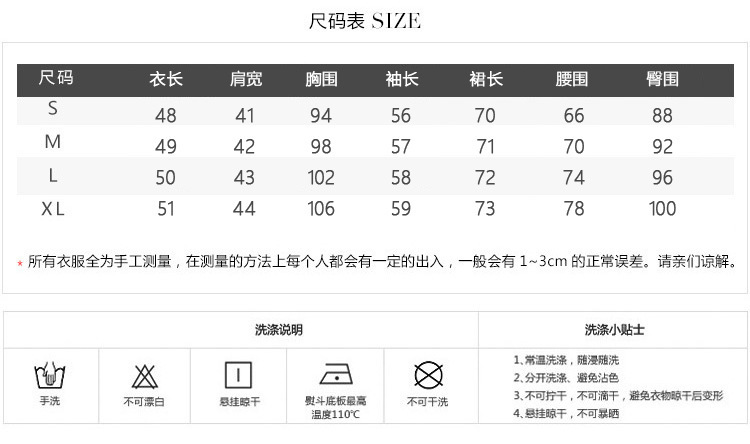 尺码表 SIZE

| 尺码 | 衣长 | 肩宽 | 胸围 | 袖长 | 裙长 | 腰围 | 臀围 |
|---|---|---|---|---|---|---|---|
| S | 48 | 41 | 94 | 56 | 70 | 66 | 88 |
| M | 49 | 42 | 98 | 57 | 71 | 70 | 92 |
| L | 50 | 43 | 102 | 58 | 72 | 74 | 96 |
| XL | 51 | 44 | 106 | 59 | 73 | 78 | 100 |

* 所有衣服全为手工测量，在测量的方法上每个人都会有一定的出入，一般会有 1~3cm 的正常误差。请亲们谅解。

洗涤说明

手洗
不可漂白
悬挂晾干
熨斗底板最高温度110℃
不可干洗

洗涤小贴士

1、常温洗涤，随浸随洗
2、分开洗涤、避免沾色
3、不可拧干，不可滴干，避免衣物晾干后变形
4、悬挂晾干，不可暴晒